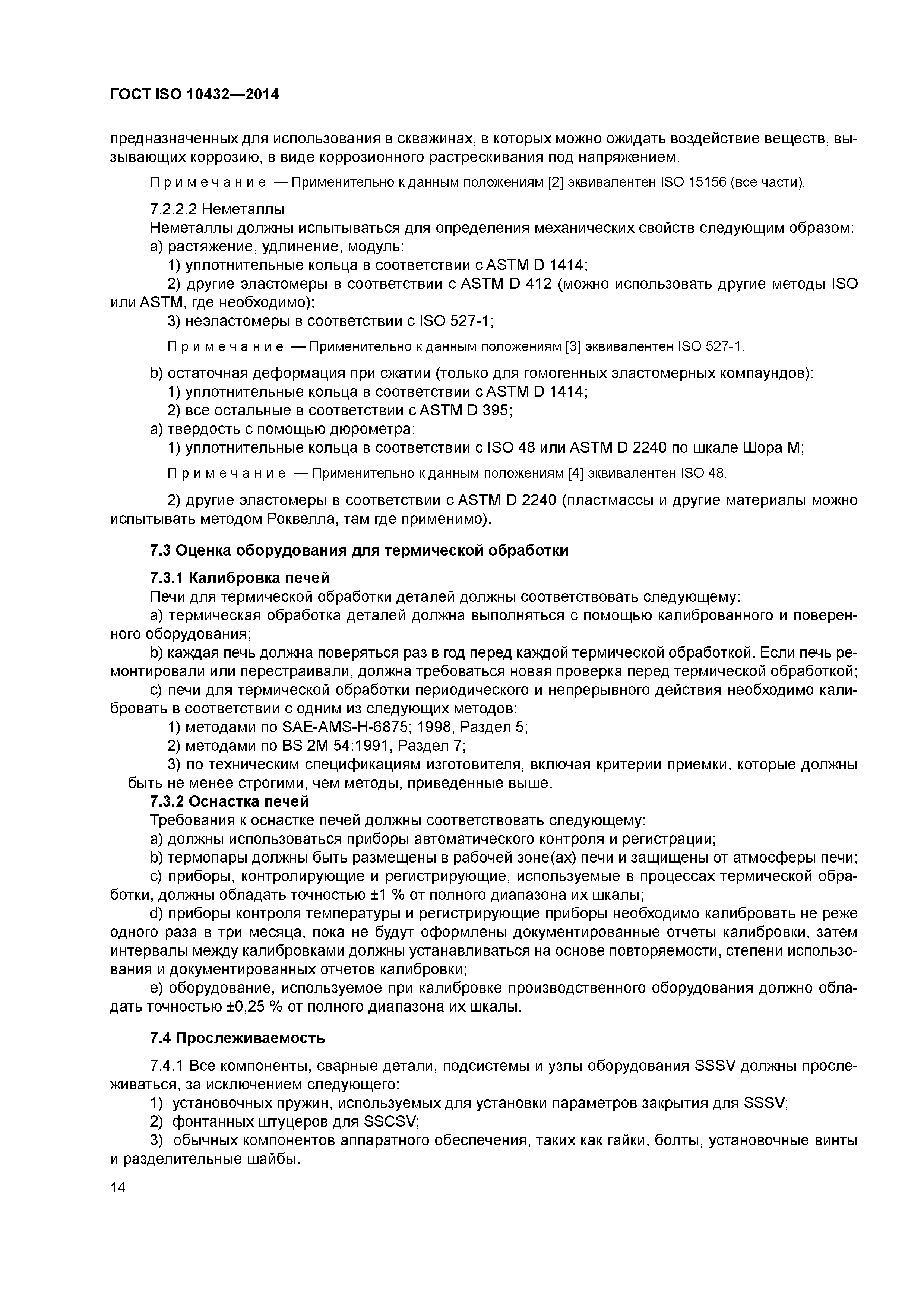 ГОСТ ISO 10432—2014

предназначенных для использования в скважинах, в которых можно ожидать воздействие веществ, вызывающих коррозию, в виде коррозионного растрескивания под напряжением.

Примечание — Применительно к данным положениям [2] эквивалентен ISO 15156 (все части).

7.2.2.2 Неметаллы
Неметаллы должны испытываться для определения механических свойств следующим образом:
a) растяжение, удлинение, модуль:
1) уплотнительные кольца в соответствии с ASTM D 1414;
2) другие эластомеры в соответствии с ASTM D 412 (можно использовать другие методы ISO или ASTM, где необходимо);
3) неэластомеры в соответствии с ISO 527-1;

Примечание — Применительно к данным положениям [3] эквивалентен ISO 527-1.

b) остаточная деформация при сжатии (только для гомогенных эластомерных компаундов):
1) уплотнительные кольца в соответствии с ASTM D 1414;
2) все остальные в соответствии с ASTM D 395;
a) твердость с помощью дюрометра:
1) уплотнительные кольца в соответствии с ISO 48 или ASTM D 2240 по шкале Шора М;

Примечание — Применительно к данным положениям [4] эквивалентен ISO 48.

2) другие эластомеры в соответствии с ASTM D 2240 (пластмассы и другие материалы можно испытывать методом Роквелла, там где применимо).

7.3 Оценка оборудования для термической обработки

7.3.1 Калибровка печей
Печи для термической обработки деталей должны соответствовать следующему:
a) термическая обработка деталей должна выполняться с помощью калиброванного и поверенного оборудования;
b) каждая печь должна поверяться раз в год перед каждой термической обработкой. Если печь ремонтировали или перестраивали, должна требоваться новая проверка перед термической обработкой;
c) печи для термической обработки периодического и непрерывного действия необходимо калибровать в соответствии с одним из следующих методов:
1) методами по SAE-AMS-H-6875; 1998, Раздел 5;
2) методами по BS 2M 54:1991, Раздел 7;
3) по техническим спецификациям изготовителя, включая критерии приемки, которые должны быть не менее строгими, чем методы, приведенные выше.
7.3.2 Оснастка печей
Требования к оснастке печей должны соответствовать следующему:
a) должны использоваться приборы автоматического контроля и регистрации;
b) термопары должны быть размещены в рабочей зоне(ах) печи и защищены от атмосферы печи;
c) приборы, контролирующие и регистрирующие, используемые в процессах термической обработки, должны обладать точностью ±1 % от полного диапазона их шкалы;
d) приборы контроля температуры и регистрирующие приборы необходимо калибровать не реже одного раза в три месяца, пока не будут оформлены документированные отчеты калибровки, затем интервалы между калибровками должны устанавливаться на основе повторяемости, степени использования и документированных отчетов калибровки;
e) оборудование, используемое при калибровке производственного оборудования должно обладать точностью ±0,25 % от полного диапазона их шкалы.

7.4 Прослеживаемость

7.4.1 Все компоненты, сварные детали, подсистемы и узлы оборудования SSSV должны прослеживаться, за исключением следующего:
1) установочных пружин, используемых для установки параметров закрытия для SSSV;
2) фонтанных штуцеров для SSCSV;
3) обычных компонентов аппаратного обеспечения, таких как гайки, болты, установочные винты и разделительные шайбы.

14